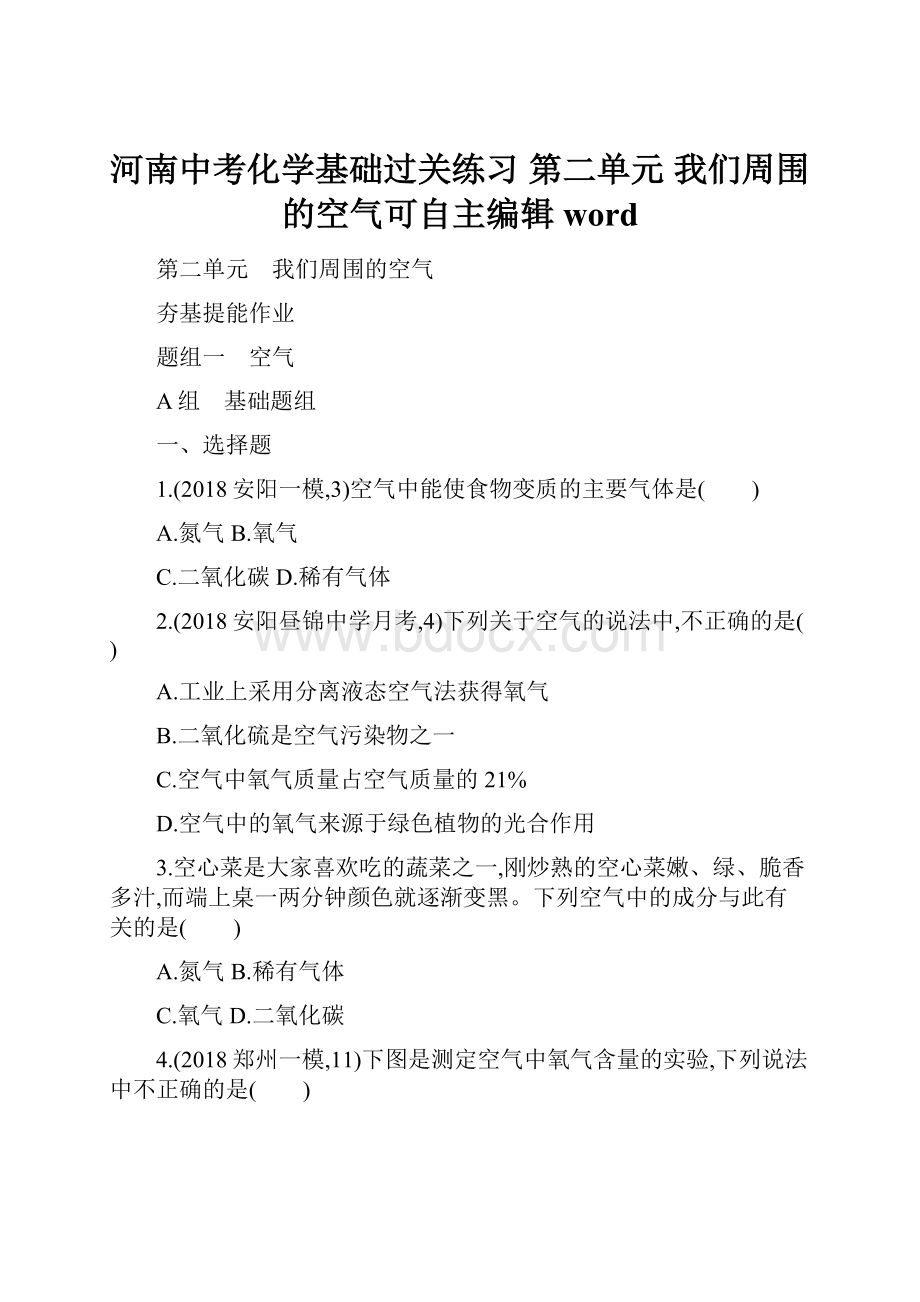 河南中考化学基础过关练习 第二单元 我们周围的空气可自主编辑 word

第二单元　我们周围的空气

夯基提能作业

题组一　空气

A 组　基础题组

一、选择题

1.(2018 安阳一模,3)空气中能使食物变质的主要气体是(　　)

A.氮气 B.氧气

C.二氧化碳 D.稀有气体

2.(2018 安阳昼锦中学月考,4)下列关于空气的说法中,不正确的是(　　)

A.工业上采用分离液态空气法获得氧气

B.二氧化硫是空气污染物之一

C.空气中氧气质量占空气质量的 21%

D.空气中的氧气来源于绿色植物的光合作用

3.空心菜是大家喜欢吃的蔬菜之一,刚炒熟的空心菜嫩、绿、脆香多汁,而端上桌一两分钟颜色就逐渐变黑。下列空气中的成分与此有关的是(　　)

A.氮气 B.稀有气体

C.氧气 D.二氧化碳

4.(2018 郑州一模,11)下图是测定空气中氧气含量的实验,下列说法中不正确的是(　　)

www.bdocx.com